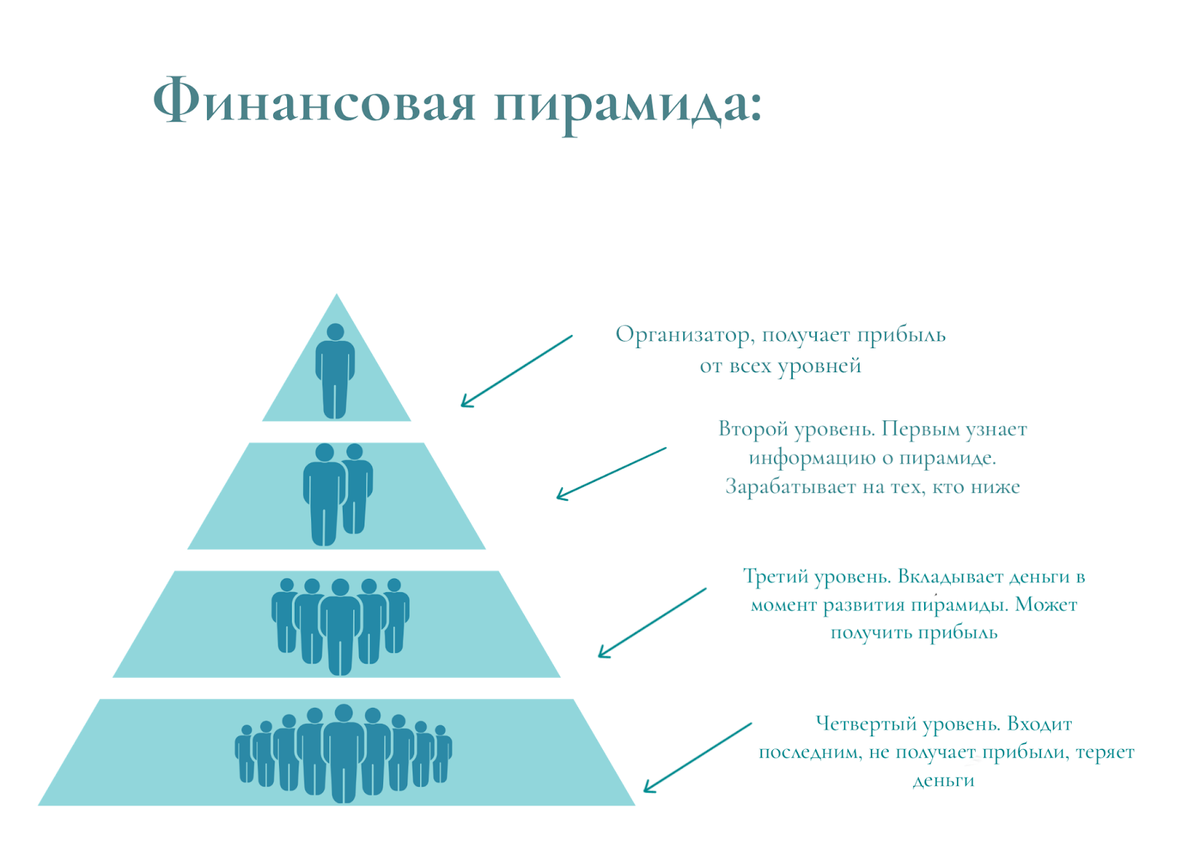 Финансовая пирамида:

Организатор, получает прибыль от всех уровней

Второй уровень. Первым узнает информацию о пирамиде. Зарабатывает на тех, кто ниже

Третий уровень. Вкладывает деньги в момент развития пирамиды. Может получить прибыль

Четвертый уровень. Входит последним, не получает прибыли, теряет деньги